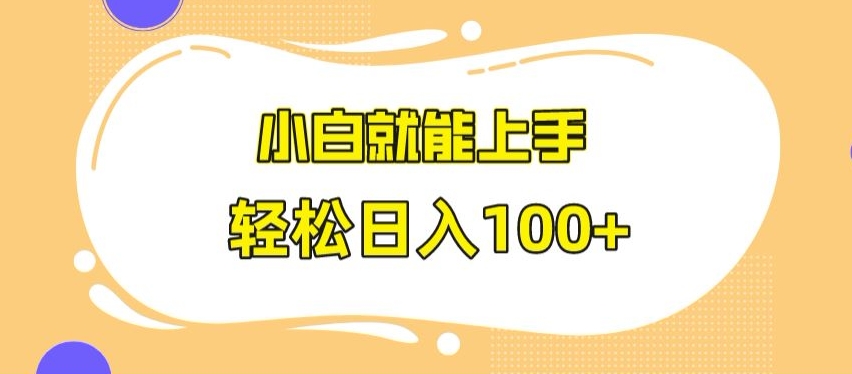 小白就能上手

轻松日入100+